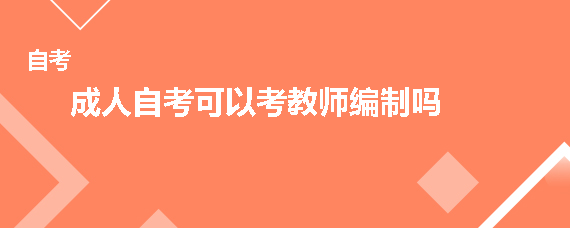 自考

成人自考可以考教师编制吗